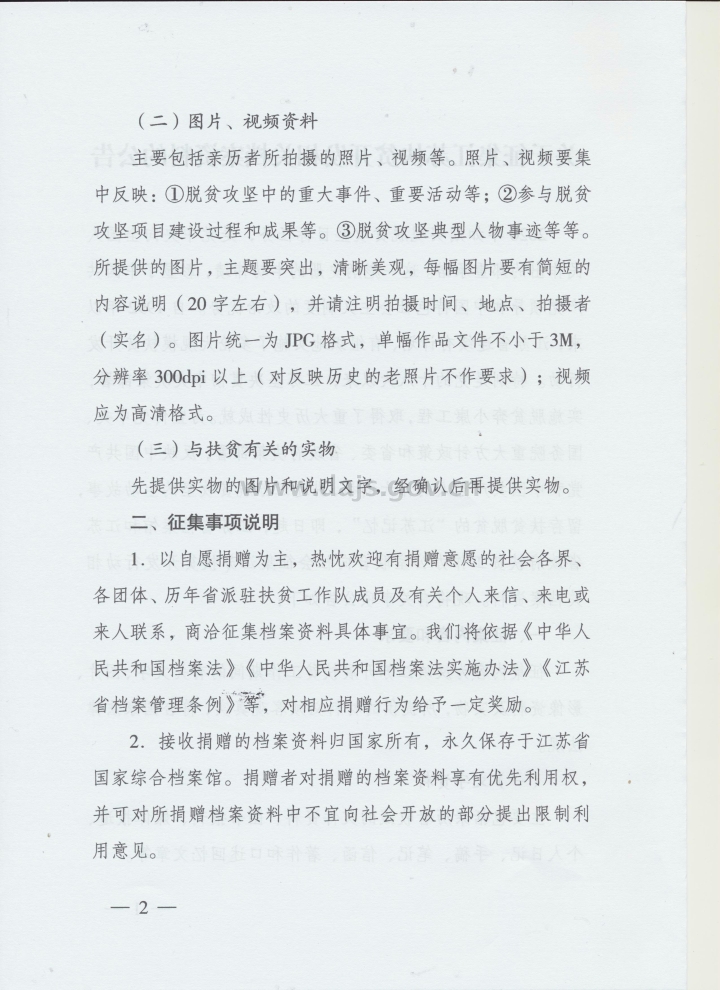 （二）图片、视频资料

主要包括亲历者所拍摄的照片、视频等。照片、视频要集中反映：①脱贫攻坚中的重大事件、重要活动等；②参与脱贫攻坚项目建设过程和成果等。③脱贫攻坚典型人物事迹等等。所提供的图片，主题要突出，清晰美观，每幅图片要有简短的内容说明（20字左右），并请注明拍摄时间、地点、拍摄者（实名）。图片统一为JPG格式，单幅作品文件不小于3M，分辨率300dpi以上（对反映历史的老照片不作要求）；视频应为高清格式。

（三）与扶贫有关的实物

先提供实物的图片和说明文字，经确认后再提供实物。

二、征集事项说明

1. 以自愿捐赠为主，热忱欢迎有捐赠意愿的社会各界、各团体、历年省派驻扶贫工作队成员及有关个人来信、来电或来人联系，商洽征集档案资料具体事宜。我们将依据《中华人民共和国档案法》《中华人民共和国档案法实施办法》《江苏省档案管理条例》等，对相应捐赠行为给予一定奖励。

2. 接收捐赠的档案资料归国家所有，永久保存于江苏省国家综合档案馆。捐赠者对捐赠的档案资料享有优先利用权，并可对所捐赠档案资料中不宜向社会开放的部分提出限制利用意见。

— 2 —